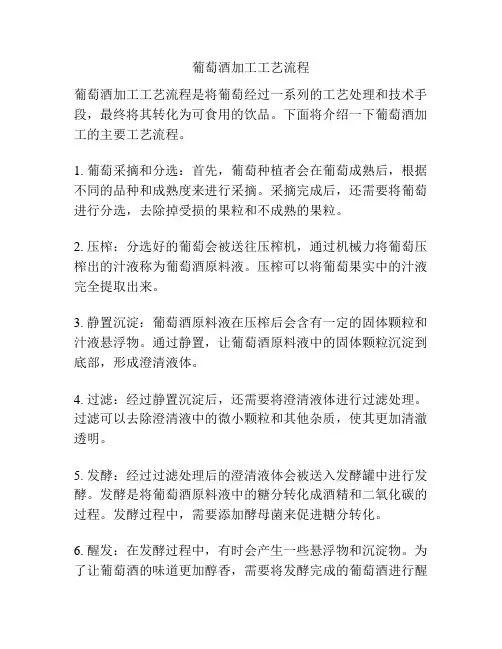 葡萄酒加工工艺流程

葡萄酒加工工艺流程是将葡萄经过一系列的工艺处理和技术手段，最终将其转化为可食用的饮品。下面将介绍一下葡萄酒加工的主要工艺流程。

1. 葡萄采摘和分选：首先，葡萄种植者会在葡萄成熟后，根据不同的品种和成熟度来进行采摘。采摘完成后，还需要将葡萄进行分选，去除掉受损的果粒和不成熟的果粒。

2. 压榨：分选好的葡萄会被送往压榨机，通过机械力将葡萄压榨出的汁液称为葡萄酒原料液。压榨可以将葡萄果实中的汁液完全提取出来。

3. 静置沉淀：葡萄酒原料液在压榨后会含有一定的固体颗粒和汁液悬浮物。通过静置，让葡萄酒原料液中的固体颗粒沉淀到底部，形成澄清液体。

4. 过滤：经过静置沉淀后，还需要将澄清液体进行过滤处理。过滤可以去除澄清液中的微小颗粒和其他杂质，使其更加清澈透明。

5. 发酵：经过过滤处理后的澄清液体会被送入发酵罐中进行发酵。发酵是将葡萄酒原料液中的糖分转化成酒精和二氧化碳的过程。发酵过程中，需要添加酵母菌来促进糖分转化。

6. 醒发：在发酵过程中，有时会产生一些悬浮物和沉淀物。为了让葡萄酒的味道更加醇香，需要将发酵完成的葡萄酒进行醒